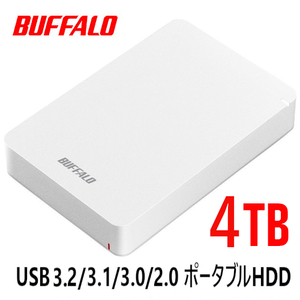 BUFFALO

BUFFALO

4TB

USB 3.2/3.1/3.0/2.0 ポータブルHDD